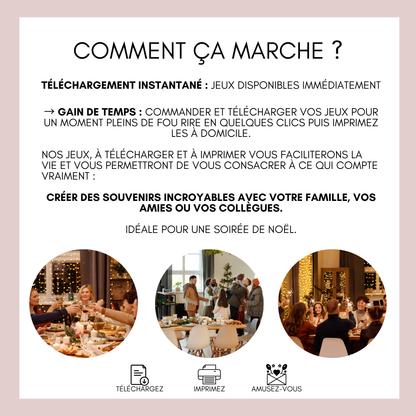 COMMENT ÇA MARCHE ?

TÉLÉCHARGEMENT INSTANTANÉ : JEUX DISPONIBLES IMMÉDIATEMENT

→ GAIN DE TEMPS : COMMANDER ET TÉLÉCHARGER VOS JEUX POUR UN MOMENT PLEINS DE FOU RIRE EN QUELQUES CLICS PUIS IMPRIMEZ LES À DOMICILE.

NOS JEUX, À TÉLÉCHARGER ET À IMPRIMER VOUS FACILITERONS LA VIE ET VOUS PERMETTRONT DE VOUS CONSACRER À CE QUI COMPTE VRAIMENT :

CRÉER DES SOUVENIRS INCROYABLES AVEC VOTRE FAMILLE, VOS AMIES OU VOS COLLÈGUES.

IDÉALE POUR UNE SOIRÉE DE NOËL.

TÉLÉCHARGEZ

IMPRIMEZ

AMUSEZ-VOUS